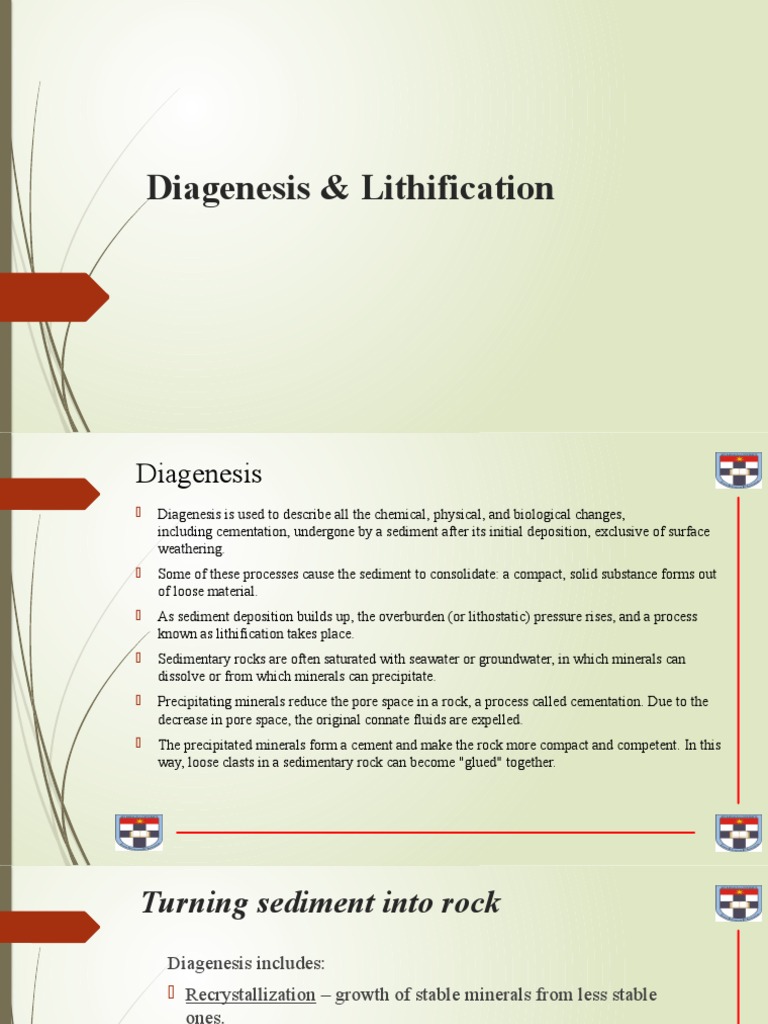 Diagenesis & Lithification

Diagenesis

Diagenesis is used to describe all the chemical, physical, and biological changes, including cementation, undergone by a sediment after its initial deposition, exclusive of surface weathering.

Some of these processes cause the sediment to consolidate: a compact, solid substance forms out of loose material.

As sediment deposition builds up, the overburden (or lithostatic) pressure rises, and a process known as lithification takes place.

Sedimentary rocks are often saturated with seawater or groundwater, in which minerals can dissolve or from which minerals can precipitate.

Precipitating minerals reduce the pore space in a rock, a process called cementation. Due to the decrease in pore space, the original connate fluids are expelled.

The precipitated minerals form a cement and make the rock more compact and competent. In this way, loose clasts in a sedimentary rock can become "glued" together.

Turning sediment into rock

Diagenesis includes:

Recrystallization – growth of stable minerals from less stable ones.